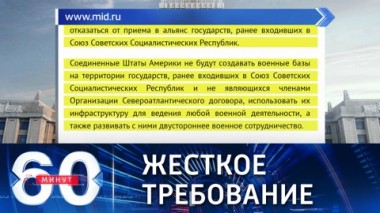 www.mid.ru

отказаться от приема в альянс государств, ранее входивших в Союз Советских Социалистических Республик.

Соединенные Штаты Америки не будут создавать военные базы на территории государств, ранее входивших в Союз Советских Социалистических Республик и не являющихся членами Организации Североатлантического договора, использовать их инфраструктуру для ведения любой военной деятельности, а также развивать с ними двустороннее военное сотрудничество.

60 МИНУТ

ЖЕСТКОЕ ТРЕБОВАНИЕ